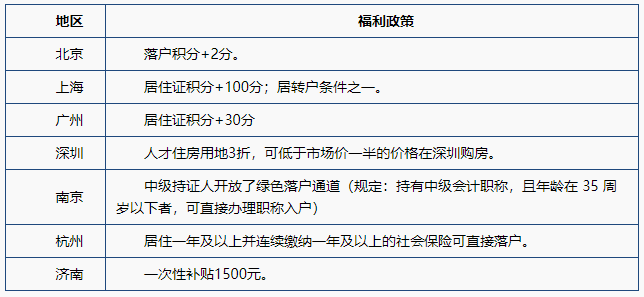 | 地区 | 福利政策 |
|---|---|
| 北京 | 落户积分+2分。 |
| 上海 | 居住证积分+100分；居转户条件之一。 |
| 广州 | 居住证积分+30分 |
| 深圳 | 人才住房用地3折，可低于市场价一半的价格在深圳购房。 |
| 南京 | 中级持证人开放了绿色落户通道（规定：持有中级会计职称，且年龄在 35 周岁以下者，可直接办理职称入户） |
| 杭州 | 居住一年及以上并连续缴纳一年及以上的社会保险可直接落户。 |
| 济南 | 一次性补贴1500元。 |